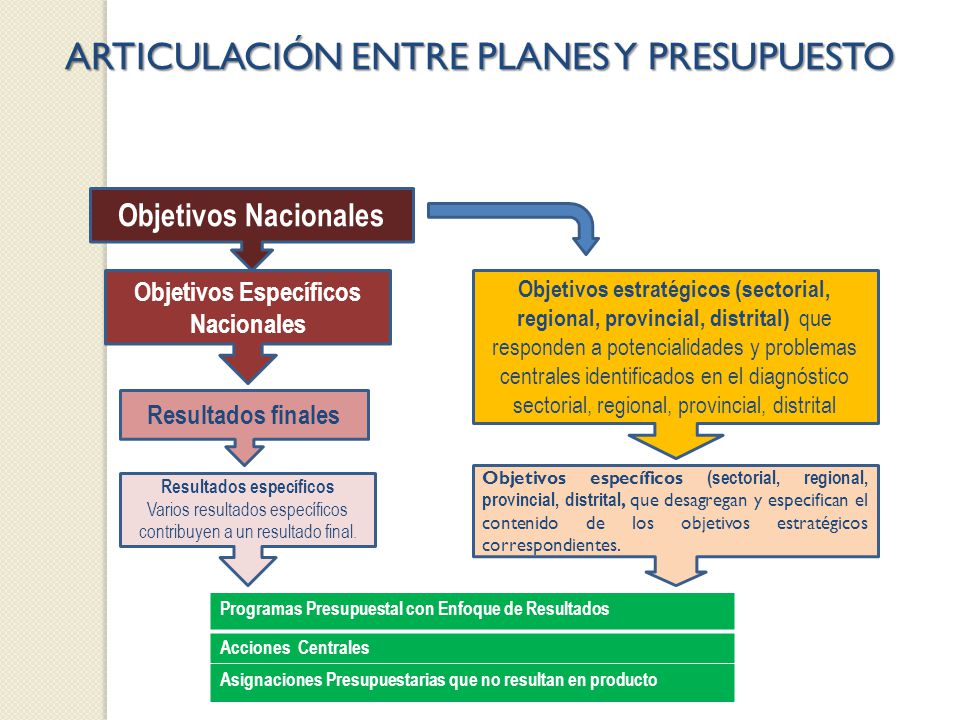 ARTICULACIÓN ENTRE PLANES Y PRESUPUESTO

Objetivos Nacionales

Objetivos Específicos Nacionales

Resultados finales

Resultados específicos
Varios resultados específicos contribuyen a un resultado final.

Objetivos estratégicos (sectorial, regional, provincial, distrital) que responden a potencialidades y problemas centrales identificados en el diagnóstico sectorial, regional, provincial, distrital

Objetivos específicos (sectorial, regional, provincial, distrital, que desagregan y especifican el contenido de los objetivos estratégicos correspondientes.

Programas Presupuestal con Enfoque de Resultados

Acciones Centrales

Asignaciones Presupuestarias que no resultan en producto